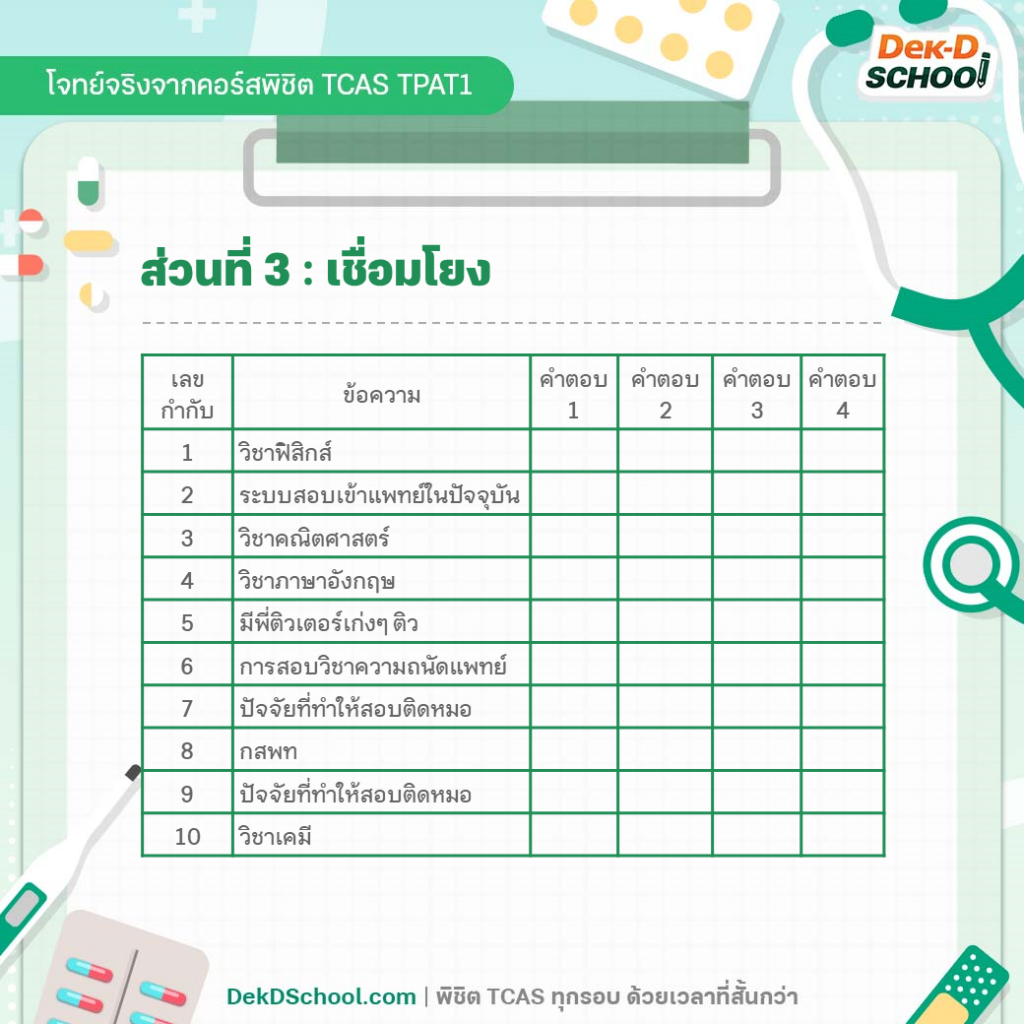 โจทย์จริงจากคอร์สพิชิต TCAS TPAT1

Dek-D SCHOOL

ส่วนที่ 3 : เชื่อมโยง

| เลขกำกับ | ข้อความ | คำตอบ 1 | คำตอบ 2 | คำตอบ 3 | คำตอบ 4 |
|---|---|---|---|---|---|
| 1 | วิชาฟิสิกส์ | | | | |
| 2 | ระบบสอบเข้าแพทย์ในปัจจุบัน | | | | |
| 3 | วิชาคณิตศาสตร์ | | | | |
| 4 | วิชาภาษาอังกฤษ | | | | |
| 5 | มีพี่ติวเตอร์เก่งๆ ติว | | | | |
| 6 | การสอบวิชาความถนัดแพทย์ | | | | |
| 7 | ปัจจัยที่ทำให้สอบติดหมอ | | | | |
| 8 | กสพท | | | | |
| 9 | ปัจจัยที่ทำให้สอบติดหมอ | | | | |
| 10 | วิชาเคมี | | | | |

DekDSchool.com | พิชิต TCAS ทุกรอบ ด้วยเวลาที่สั้นกว่า